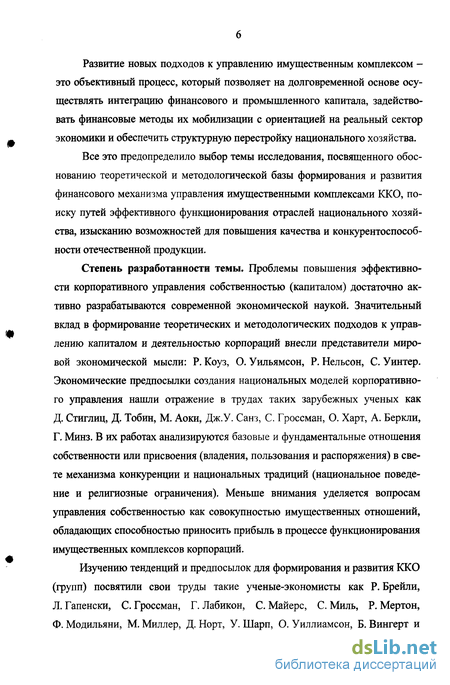 6

Развитие новых подходов к управлению имущественным комплексом – это объективный процесс, который позволяет на долговременной основе осуществлять интеграцию финансового и промышленного капитала, задействовать финансовые методы их мобилизации с ориентацией на реальный сектор экономики и обеспечить структурную перестройку национального хозяйства.

Все это предопределило выбор темы исследования, посвященного обоснованию теоретической и методологической базы формирования и развития финансового механизма управления имущественными комплексами ККО, поиску путей эффективного функционирования отраслей национального хозяйства, изысканию возможностей для повышения качества и конкурентоспособности отечественной продукции.

Степень разработанности темы. Проблемы повышения эффективности корпоративного управления собственностью (капиталом) достаточно активно разрабатываются современной экономической наукой. Значительный вклад в формирование теоретических и методологических подходов к управлению капиталом и деятельностью корпораций внесли представители мировой экономической мысли: Р. Коуз, О. Уильямсон, Р. Нельсон, С. Уинтер. Экономические предпосылки создания национальных моделей корпоративного управления нашли отражение в трудах таких зарубежных ученых как Д. Стиглиц, Д. Тобин, М. Аоки, Дж.У. Санз, С. Гроссман, О. Харт, А. Беркли, Г. Минз. В их работах анализируются базовые и фундаментальные отношения собственности или присвоения (владения, пользования и распоряжения) в свете механизма конкуренции и национальных традиций (национальное поведение и религиозные ограничения). Меньше внимания уделяется вопросам управления собственностью как совокупностью имущественных отношений, обладающих способностью приносить прибыль в процессе функционирования имущественных комплексов корпораций.

Изучению тенденций и предпосылок для формирования и развития ККО (групп) посвятили свои труды такие ученые-экономисты как Р. Брейли, Л. Гапенски, С. Гроссман, Г. Лабикон, С. Майерс, С. Миль, Р. Мертон, Ф. Модильяни, М. Миллер, Д. Норт, У. Шарп, О. Уиллиамсон, Б. Вингерт и

dsLib.net
библиотека диссертаций